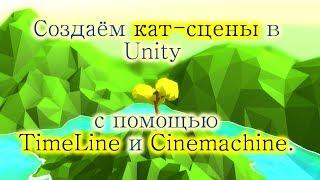 Создаём кат-сцены в Unity

с помощью TimeLine и Cinemachine.